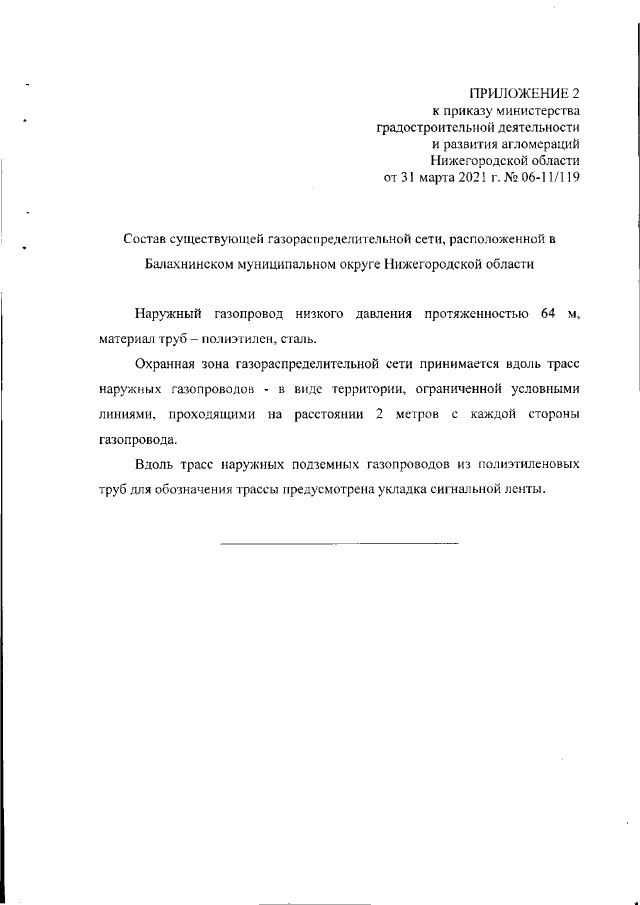 ПРИЛОЖЕНИЕ 2
к приказу министерства
градостроительной деятельности
и развития агломераций
Нижегородской области
от 31 марта 2021 г. № 06-11/119

Состав существующей газораспределительной сети, расположенной в Балахнинском муниципальном округе Нижегородской области

Наружный газопровод низкого давления протяженностью 64 м, материал труб – полиэтилен, сталь.

Охранная зона газораспределительной сети принимается вдоль трасс наружных газопроводов - в виде территории, ограниченной условными линиями, проходящими на расстоянии 2 метров с каждой стороны газопровода.

Вдоль трасс наружных подземных газопроводов из полиэтиленовых труб для обозначения трассы предусмотрена укладка сигнальной ленты.